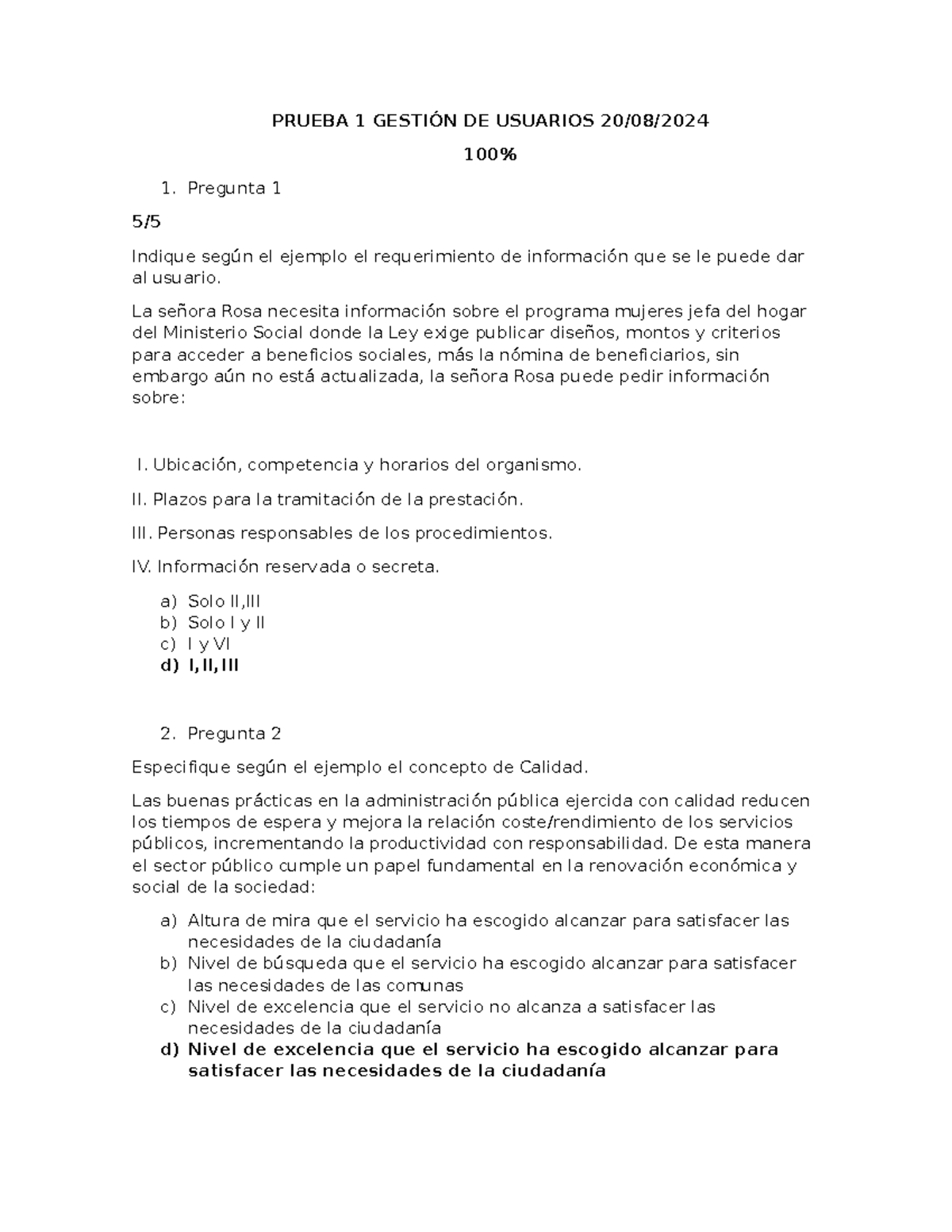 PRUEBA 1 GESTIÓN DE USUARIOS 20/08/2024

100%

1. Pregunta 1

5/5

Indique según el ejemplo el requerimiento de información que se le puede dar al usuario.

La señora Rosa necesita información sobre el programa mujeres jefa del hogar del Ministerio Social donde la Ley exige publicar diseños, montos y criterios para acceder a beneficios sociales, más la nómina de beneficiarios, sin embargo aún no está actualizada, la señora Rosa puede pedir información sobre:

I. Ubicación, competencia y horarios del organismo.

II. Plazos para la tramitación de la prestación.

III. Personas responsables de los procedimientos.

IV. Información reservada o secreta.

a) Solo II,III
b) Solo I y II
c) I y VI
d) I,II,III

2. Pregunta 2

Especifique según el ejemplo el concepto de Calidad.

Las buenas prácticas en la administración pública ejercida con calidad reducen los tiempos de espera y mejora la relación coste/rendimiento de los servicios públicos, incrementando la productividad con responsabilidad. De esta manera el sector público cumple un papel fundamental en la renovación económica y social de la sociedad:

a) Altura de mira que el servicio ha escogido alcanzar para satisfacer las necesidades de la ciudadanía
b) Nivel de búsqueda que el servicio ha escogido alcanzar para satisfacer las necesidades de las comunas
c) Nivel de excelencia que el servicio no alcanza a satisfacer las necesidades de la ciudadanía
d) Nivel de excelencia que el servicio ha escogido alcanzar para satisfacer las necesidades de la ciudadanía